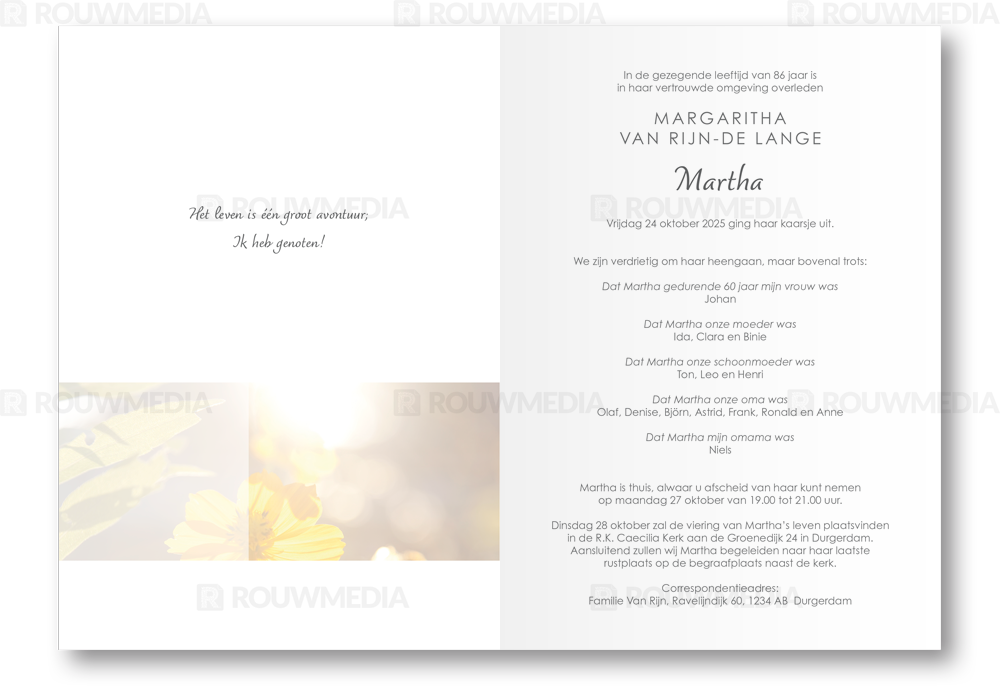 Het leven is één groot avontuur;
Ik heb genoten!

In de gezegende leeftijd van 86 jaar is
in haar vertrouwde omgeving overleden

MARGARITHA
VAN RIJN-DE LANGE

Martha

Vrijdag 24 oktober 2025 ging haar kaarsje uit.

We zijn verdrietig om haar heengaan, maar bovenal trots:

Dat Martha gedurende 60 jaar mijn vrouw was
Johan

Dat Martha onze moeder was
Ida, Clara en Binie

Dat Martha onze schoonmoeder was
Ton, Leo en Henri

Dat Martha onze oma was
Olaf, Denise, Björn, Astrid, Frank, Ronald en Anne

Dat Martha mijn omama was
Niels

Martha is thuis, alwaar u afscheid van haar kunt nemen op maandag 27 oktober van 19.00 tot 21.00 uur.

Dinsdag 28 oktober zal de viering van Martha's leven plaatsvinden in de R.K. Caecilia Kerk aan de Groenedijk 24 in Durgerdam. Aansluitend zullen wij Martha begeleiden naar haar laatste rustplaats op de begraafplaats naast de kerk.

Correspondentieadres:
Familie Van Rijn, Ravelijndijk 60, 1234 AB Durgerdam

ROUWMEDIA